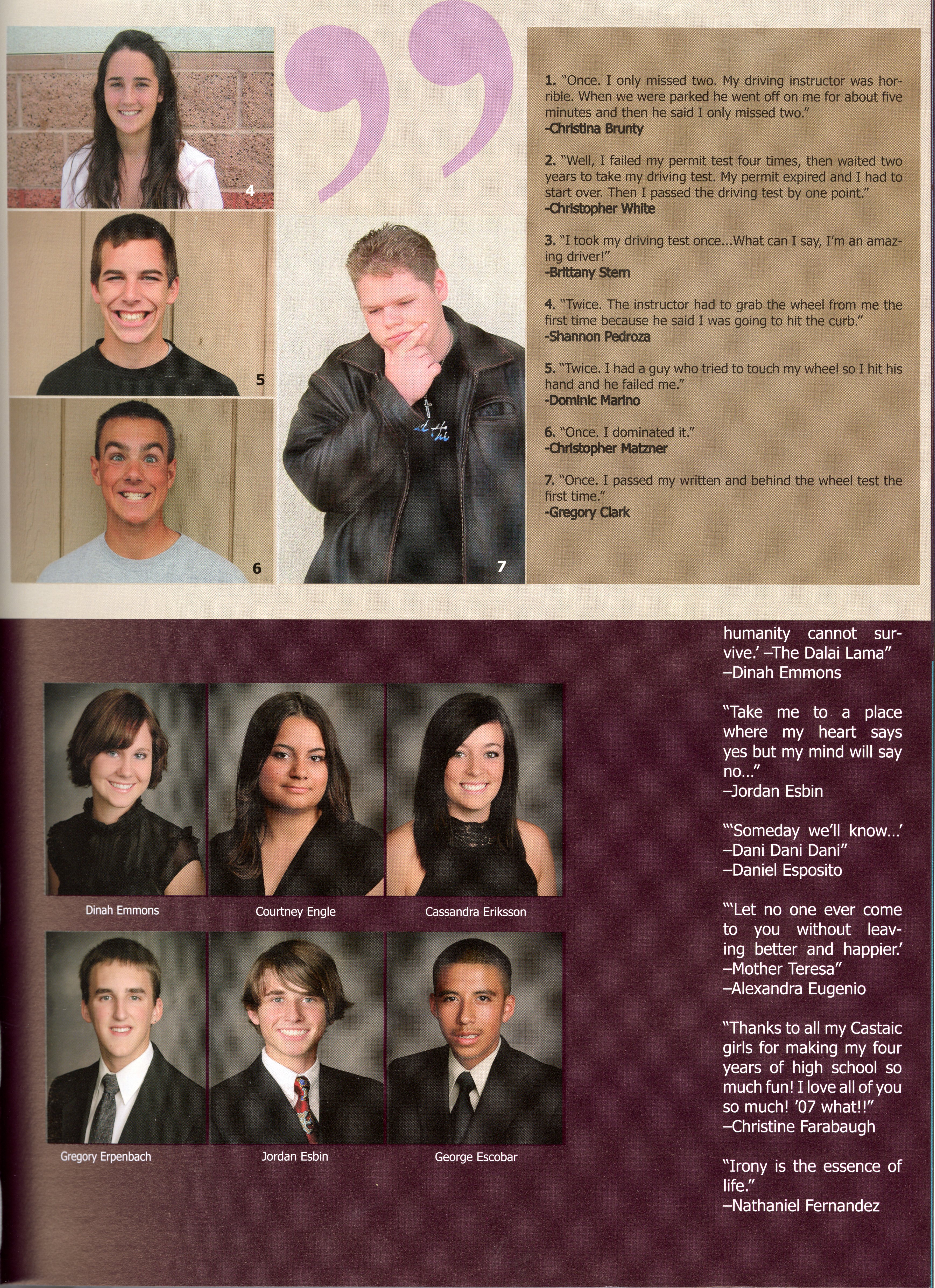 4

5

6

7

1. "Once. I only missed two. My driving instructor was horrible. When we were parked he went off on me for about five minutes and then he said I only missed two."
-Christina Brunty

2. "Well, I failed my permit test four times, then waited two years to take my driving test. My permit expired and I had to start over. Then I passed the driving test by one point."
-Christopher White

3. "I took my driving test once...What can I say, I'm an amazing driver!"
-Brittany Stern

4. "Twice. The instructor had to grab the wheel from me the first time because he said I was going to hit the curb."
-Shannon Pedroza

5. "Twice. I had a guy who tried to touch my wheel so I hit his hand and he failed me."
-Dominic Marino

6. "Once. I dominated it."
-Christopher Matzner

7. "Once. I passed my written and behind the wheel test the first time."
-Gregory Clark

Dinah Emmons

Courtney Engle

Cassandra Eriksson

Gregory Erpenbach

Jordan Esbin

George Escobar

humanity cannot survive.' –The Dalai Lama"
–Dinah Emmons

"Take me to a place where my heart says yes but my mind will say no..."
–Jordan Esbin

"'Someday we'll know...'
–Dani Dani Dani"
–Daniel Esposito

"'Let no one ever come to you without leaving better and happier.'
–Mother Teresa"
–Alexandra Eugenio

"Thanks to all my Castaic girls for making my four years of high school so much fun! I love all of you so much! '07 what!!"
–Christine Farabaugh

"Irony is the essence of life."
–Nathaniel Fernandez